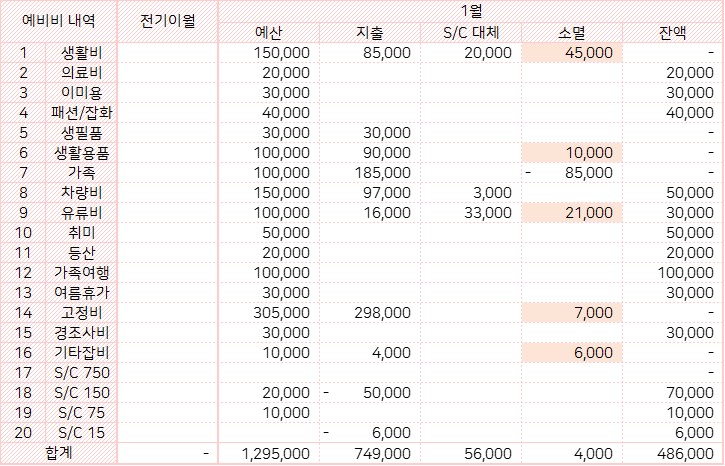 | 예비비 내역 | | 전기이월 | 1월 | | | | |
|---|---|---|---|---|---|---|---|
| | | | 예산 | 지출 | S/C 대체 | 소멸 | 잔액 |
| 1 | 생활비 | | 150,000 | 85,000 | 20,000 | 45,000 | - |
| 2 | 의료비 | | 20,000 | | | | 20,000 |
| 3 | 이미용 | | 30,000 | | | | 30,000 |
| 4 | 패션/잡화 | | 40,000 | | | | 40,000 |
| 5 | 생필품 | | 30,000 | 30,000 | | | - |
| 6 | 생활용품 | | 100,000 | 90,000 | | 10,000 | - |
| 7 | 가족 | | 100,000 | 185,000 | | - 85,000 | - |
| 8 | 차량비 | | 150,000 | 97,000 | 3,000 | | 50,000 |
| 9 | 유류비 | | 100,000 | 16,000 | 33,000 | 21,000 | 30,000 |
| 10 | 취미 | | 50,000 | | | | 50,000 |
| 11 | 등산 | | 20,000 | | | | 20,000 |
| 12 | 가족여행 | | 100,000 | | | | 100,000 |
| 13 | 여름휴가 | | 30,000 | | | | 30,000 |
| 14 | 고정비 | | 305,000 | 298,000 | | 7,000 | - |
| 15 | 경조사비 | | 30,000 | | | | 30,000 |
| 16 | 기타잡비 | | 10,000 | 4,000 | | 6,000 | - |
| 17 | S/C 750 | | | | | | - |
| 18 | S/C 150 | | 20,000 | - 50,000 | | | 70,000 |
| 19 | S/C 75 | | 10,000 | | | | 10,000 |
| 20 | S/C 15 | | | - 6,000 | | | 6,000 |
| 합계 | | - | 1,295,000 | 749,000 | 56,000 | 4,000 | 486,000 |